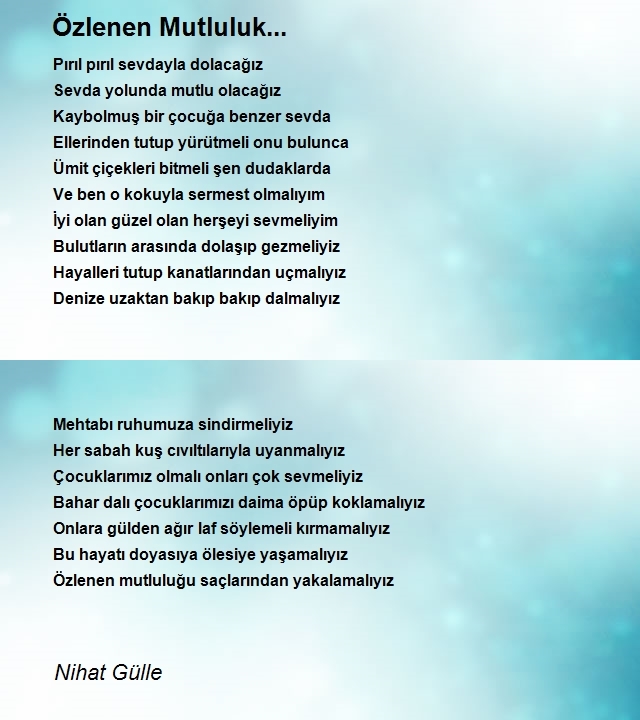 Özlenen Mutluluk...

Pırıl pırıl sevdayla dolacağız
Sevda yolunda mutlu olacağız
Kaybolmuş bir çocuğa benzer sevda
Ellerinden tutup yürütmeli onu bulunca
Ümit çiçekleri bitmeli şen dudaklarda
Ve ben o kokuyla sermest olmalıyım
İyi olan güzel olan herşeyi sevmeliyim
Bulutların arasında dolaşıp gezmeliyiz
Hayalleri tutup kanatlarından uçmalıyız
Denize uzaktan bakıp bakıp dalmalıyız

Mehtabı ruhumuza sindirmeliyiz
Her sabah kuş cıvıltılarıyla uyanmalıyız
Çocuklarımız olmalı onları çok sevmeliyiz
Bahar dalı çocuklarımızı daima öpüp koklamalıyız
Onlara gülden ağır laf söylemeli kırmamalıyız
Bu hayatı doyasıya ölesiye yaşamalıyız
Özlenen mutluluğu saçlarından yakalamalıyız

Nihat Gülle